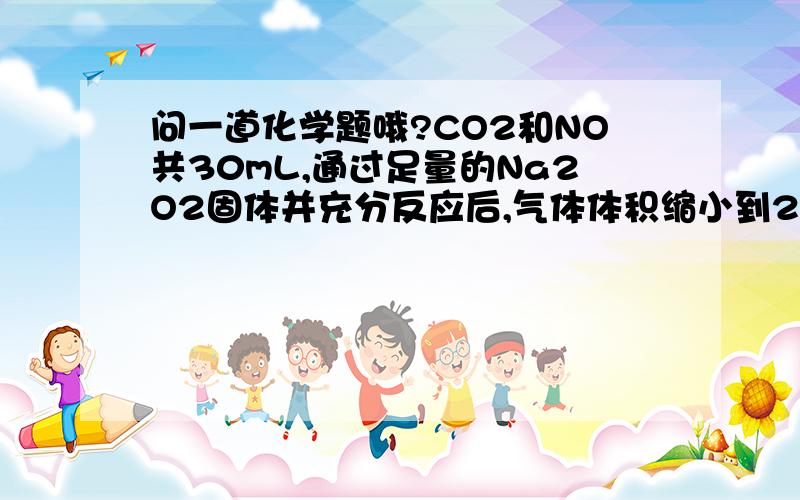 问一道化学题哦?CO2和NO共30mL,通过足量的Na2O2固体并充分反应后,气体体积缩小到2